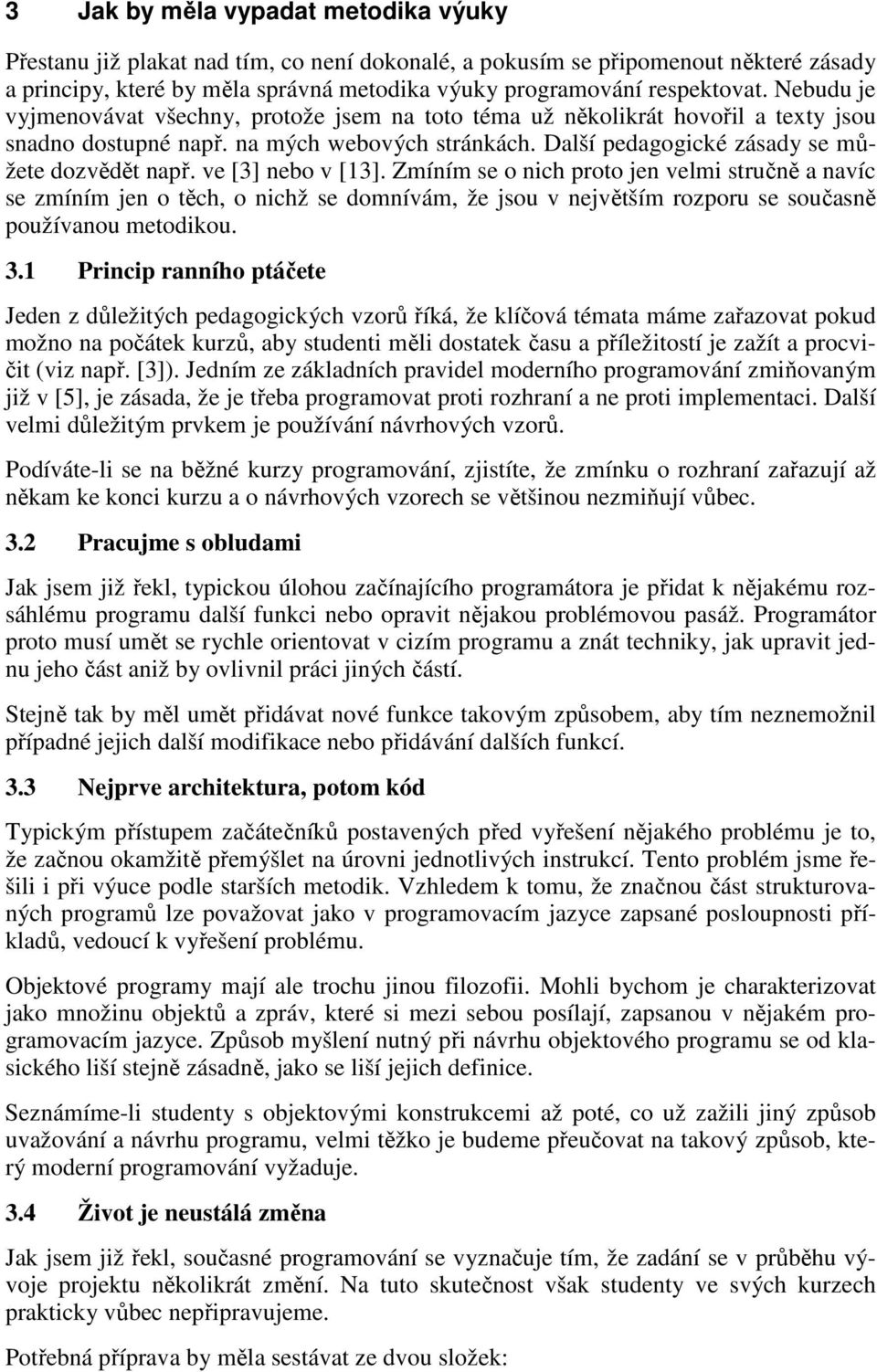 3 Jak by měla vypadat metodika výuky

Přestanu již plakat nad tím, co není dokonalé, a pokusím se připomenout některé zásady a principy, které by měla správná metodika výuky programování respektovat. Nebudu je vyjmenovávat všechny, protože jsem na toto téma už několikrát hovořil a texty jsou snadno dostupné např. na mých webových stránkách. Další pedagogické zásady se můžete dozvědět např. ve [3] nebo v [13]. Zmíním se o nich proto jen velmi stručně a navíc se zmíním jen o těch, o nichž se domnívám, že jsou v největším rozporu se současně používanou metodikou.

3.1 Princip ranního ptáčete

Jeden z důležitých pedagogických vzorů říká, že klíčová témata máme zařazovat pokud možno na počátek kurzů, aby studenti měli dostatek času a příležitostí je zažít a procvičit (viz např. [3]). Jedním ze základních pravidel moderního programování zmiňovaným již v [5], je zásada, že je třeba programovat proti rozhraní a ne proti implementaci. Další velmi důležitým prvkem je používání návrhových vzorů.

Podíváte-li se na běžné kurzy programování, zjistíte, že zmínku o rozhraní zařazují až někam ke konci kurzu a o návrhových vzorech se většinou nezmiňují vůbec.

3.2 Pracujme s obludami

Jak jsem již řekl, typickou úlohou začínajícího programátora je přidat k nějakému rozsáhlému programu další funkci nebo opravit nějakou problémovou pasáž. Programátor proto musí umět se rychle orientovat v cizím programu a znát techniky, jak upravit jednu jeho část aniž by ovlivnil práci jiných částí.

Stejně tak by měl umět přidávat nové funkce takovým způsobem, aby tím neznemožnil případné jejich další modifikace nebo přidávání dalších funkcí.

3.3 Nejprve architektura, potom kód

Typickým přístupem začátečníků postavených před vyřešení nějakého problému je to, že začnou okamžitě přemýšlet na úrovni jednotlivých instrukcí. Tento problém jsme řešili i při výuce podle starších metodik. Vzhledem k tomu, že značnou část strukturovaných programů lze považovat jako v programovacím jazyce zapsané posloupnosti příkladů, vedoucí k vyřešení problému.

Objektové programy mají ale trochu jinou filozofii. Mohli bychom je charakterizovat jako množinu objektů a zpráv, které si mezi sebou posílají, zapsanou v nějakém programovacím jazyce. Způsob myšlení nutný při návrhu objektového programu se od klasického liší stejně zásadně, jako se liší jejich definice.

Seznámíme-li studenty s objektovými konstrukcemi až poté, co už zažili jiný způsob uvažování a návrhu programu, velmi těžko je budeme přeučovat na takový způsob, který moderní programování vyžaduje.

3.4 Život je neustálá změna

Jak jsem již řekl, současné programování se vyznačuje tím, že zadání se v průběhu vývoje projektu několikrát změní. Na tuto skutečnost však studenty ve svých kurzech prakticky vůbec nepřipravujeme.

Potřebná příprava by měla sestávat ze dvou složek: